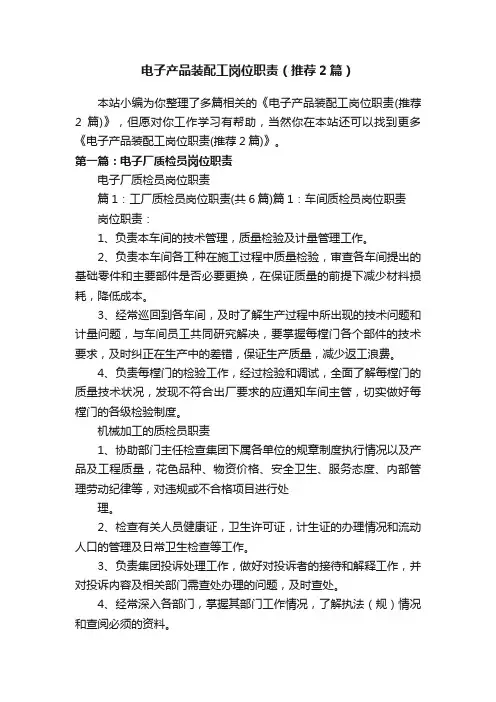 电子产品装配工岗位职责（推荐2篇）

本站小编为你整理了多篇相关的《电子产品装配工岗位职责(推荐2篇)》，但愿对你工作学习有帮助，当然你在本站还可以找到更多《电子产品装配工岗位职责(推荐2篇)》。

第一篇：电子厂质检员岗位职责

电子厂质检员岗位职责

篇1：工厂质检员岗位职责(共6篇)篇1：车间质检员岗位职责

岗位职责：

1、负责本车间的技术管理，质量检验及计量管理工作。

2、负责本车间各工种在施工过程中质量检验，审查各车间提出的基础零件和主要部件是否必要更换，在保证质量的前提下减少材料损耗，降低成本。

3、经常巡回到各车间，及时了解生产过程中所出现的技术问题和计量问题，与车间员工共同研究解决，要掌握每樘门各个部件的技术要求，及时纠正在生产中的差错，保证生产质量，减少返工浪费。

4、负责每樘门的检验工作，经过检验和调试，全面了解每樘门的质量技术状况，发现不符合出厂要求的应通知车间主管，切实做好每樘门的各级检验制度。

机械加工的质检员职责

1、协助部门主任检查集团下属各单位的规章制度执行情况以及产品及工程质量，花色品种、物资价格、安全卫生、服务态度、内部管理劳动纪律等，对违规或不合格项目进行处

理。

2、检查有关人员健康证，卫生许可证，计生证的办理情况和流动人口的管理及日常卫生检查等工作。

3、负责集团投诉处理工作，做好对投诉者的接待和解释工作，并对投诉内容及相关部门需查处办理的问题，及时查处。

4、经常深入各部门，掌握其部门工作情况，了解执法（规）情况和查阅必须的资料。